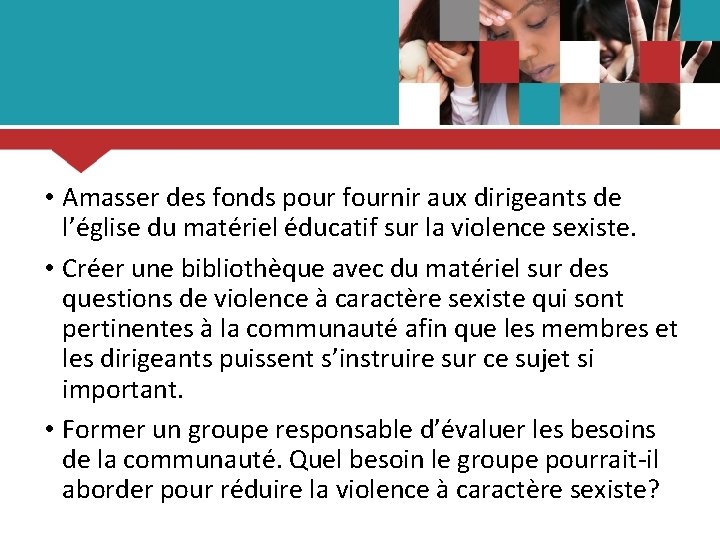 • Amasser des fonds pour fournir aux dirigeants de l’église du matériel éducatif sur la violence sexiste.

• Créer une bibliothèque avec du matériel sur des questions de violence à caractère sexiste qui sont pertinentes à la communauté afin que les membres et les dirigeants puissent s’instruire sur ce sujet si important.

• Former un groupe responsable d’évaluer les besoins de la communauté. Quel besoin le groupe pourrait-il aborder pour réduire la violence à caractère sexiste?